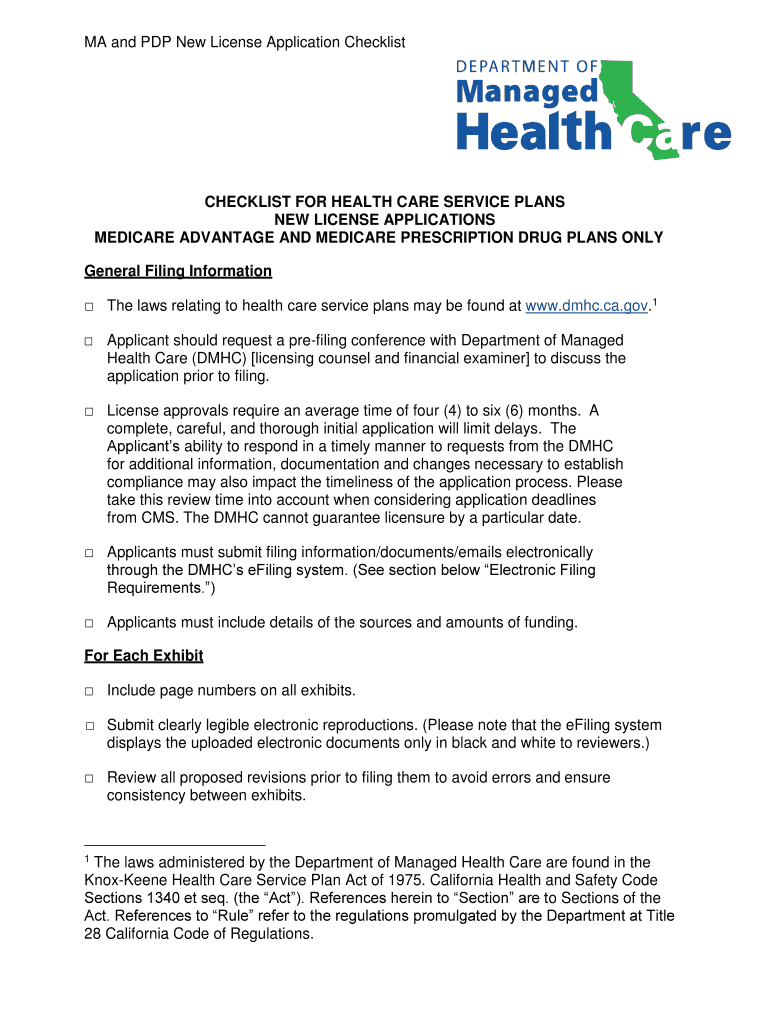 MA and PDP New License Application Checklist

DEPARTMENT OF Managed Health Care

CHECKLIST FOR HEALTH CARE SERVICE PLANS
NEW LICENSE APPLICATIONS
MEDICARE ADVANTAGE AND MEDICARE PRESCRIPTION DRUG PLANS ONLY

General Filing Information

□ The laws relating to health care service plans may be found at www.dmhc.ca.gov.$^1$

□ Applicant should request a pre-filing conference with Department of Managed Health Care (DMHC) [licensing counsel and financial examiner] to discuss the application prior to filing.

□ License approvals require an average time of four (4) to six (6) months. A complete, careful, and thorough initial application will limit delays. The Applicant's ability to respond in a timely manner to requests from the DMHC for additional information, documentation and changes necessary to establish compliance may also impact the timeliness of the application process. Please take this review time into account when considering application deadlines from CMS. The DMHC cannot guarantee licensure by a particular date.

□ Applicants must submit filing information/documents/emails electronically through the DMHC's eFiling system. (See section below "Electronic Filing Requirements.")

□ Applicants must include details of the sources and amounts of funding.

For Each Exhibit

□ Include page numbers on all exhibits.

□ Submit clearly legible electronic reproductions. (Please note that the eFiling system displays the uploaded electronic documents only in black and white to reviewers.)

□ Review all proposed revisions prior to filing them to avoid errors and ensure consistency between exhibits.

$^1$ The laws administered by the Department of Managed Health Care are found in the Knox-Keene Health Care Service Plan Act of 1975. California Health and Safety Code Sections 1340 et seq. (the "Act"). References herein to "Section" are to Sections of the Act. References to "Rule" refer to the regulations promulgated by the Department at Title 28 California Code of Regulations.